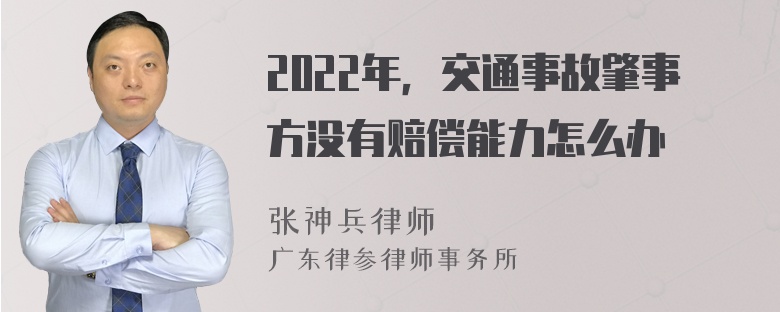 2022年，交通事故肇事方没有赔偿能力怎么办

张神兵律师
广东律参律师事务所